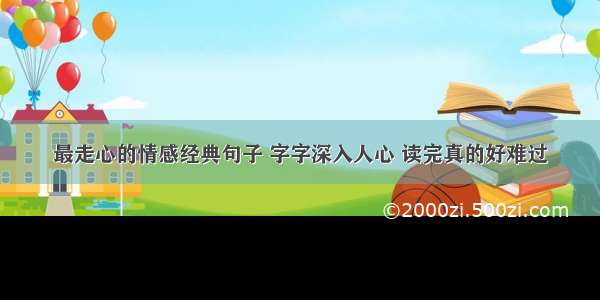 最走心的情感经典句子 字字深入人心 读完真的好难过

©2000zi.500zi.com